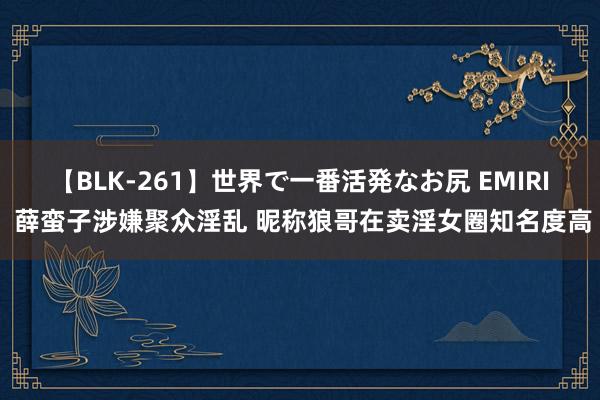 【BLK-261】世界で一番活発なお尻 EMIRI
薛蛮子涉嫌聚众淫乱 昵称狼哥在卖淫女圈知名度高